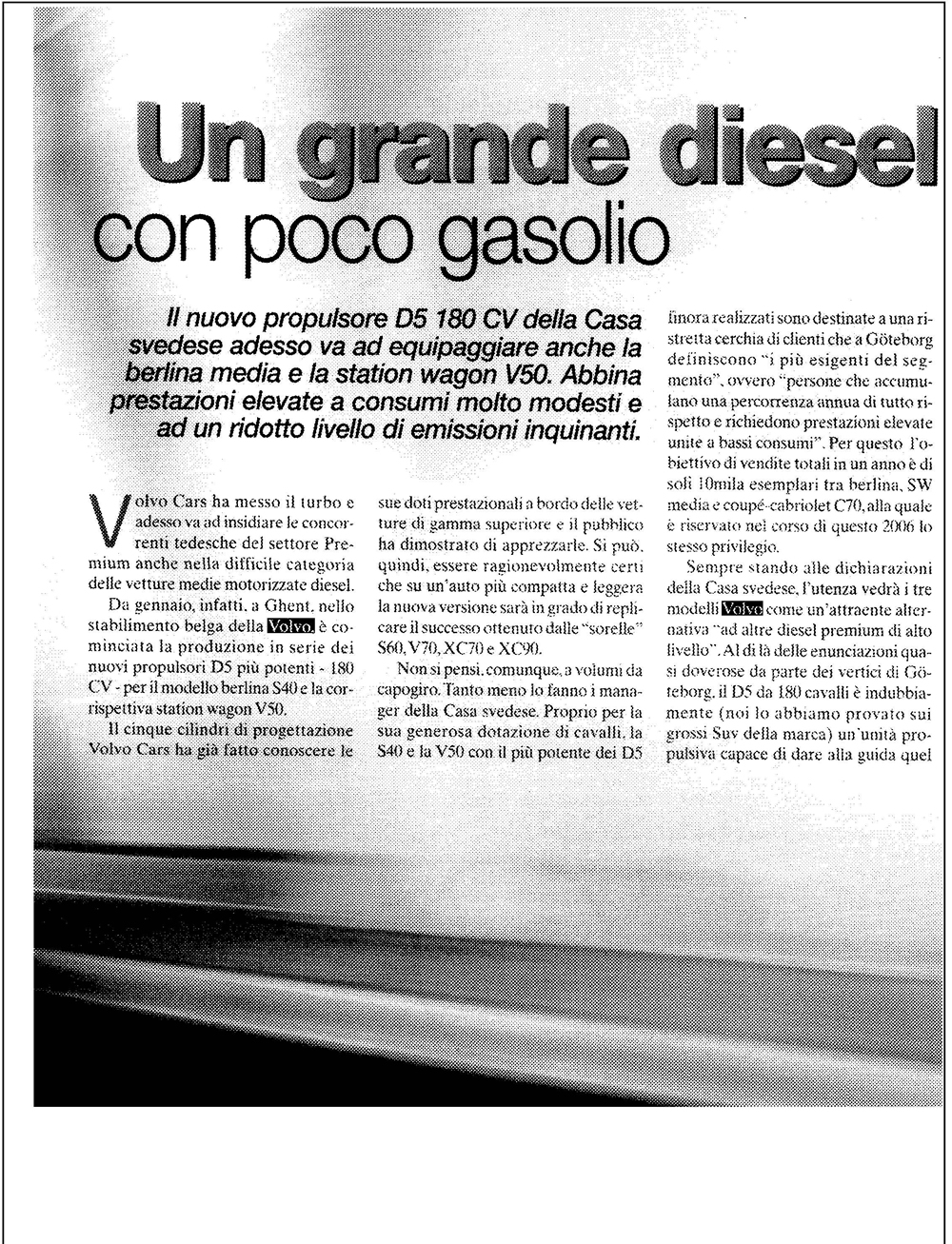 Un grande diesel con poco gasolio

Il nuovo propulsore D5 180 CV della Casa svedese adesso va ad equipaggiare anche la berlina media e la station wagon V50. Abbina prestazioni elevate a consumi molto modesti e ad un ridotto livello di emissioni inquinanti.

Volvo Cars ha messo il turbo e adesso va ad insidiare le concorrenti tedesche del settore Premium anche nella difficile categoria delle vetture medie motorizzate diesel.

Da gennaio, infatti, a Ghent, nello stabilimento belga della Volvo, è cominciata la produzione in serie dei nuovi propulsori D5 più potenti - 180 CV - per il modello berlina S40 e la corrispettiva station wagon V50.

Il cinque cilindri di progettazione Volvo Cars ha già fatto conoscere le sue doti prestazionali a bordo delle vetture di gamma superiore e il pubblico ha dimostrato di apprezzarle. Si può, quindi, essere ragionevolmente certi che su un'auto più compatta e leggera la nuova versione sarà in grado di replicare il successo ottenuto dalle "sorelle" S60, V70, XC70 e XC90.

Non si pensi, comunque, a volumi da capogiro. Tanto meno lo fanno i manager della Casa svedese. Proprio per la sua generosa dotazione di cavalli, la S40 e la V50 con il più potente dei D5 finora realizzati sono destinate a una ristretta cerchia di clienti che a Göteborg definiscono "i più esigenti del segmento", ovvero "persone che accumulano una percorrenza annua di tutto rispetto e richiedono prestazioni elevate unite a bassi consumi". Per questo l'obiettivo di vendite totali in un anno è di soli 10mila esemplari tra berlina, SW media e coupé-cabriolet C70, alla quale è riservato nel corso di questo 2006 lo stesso privilegio.

Sempre stando alle dichiarazioni della Casa svedese, l'utenza vedrà i tre modelli Volvo come un'attraente alternativa "ad altre diesel premium di alto livello". Al di là delle enunciazioni quasi doverose da parte dei vertici di Göteborg, il D5 da 180 cavalli è indubbiamente (noi lo abbiamo provato sui grossi Suv della marca) un'unità propulsiva capace di dare alla guida quel